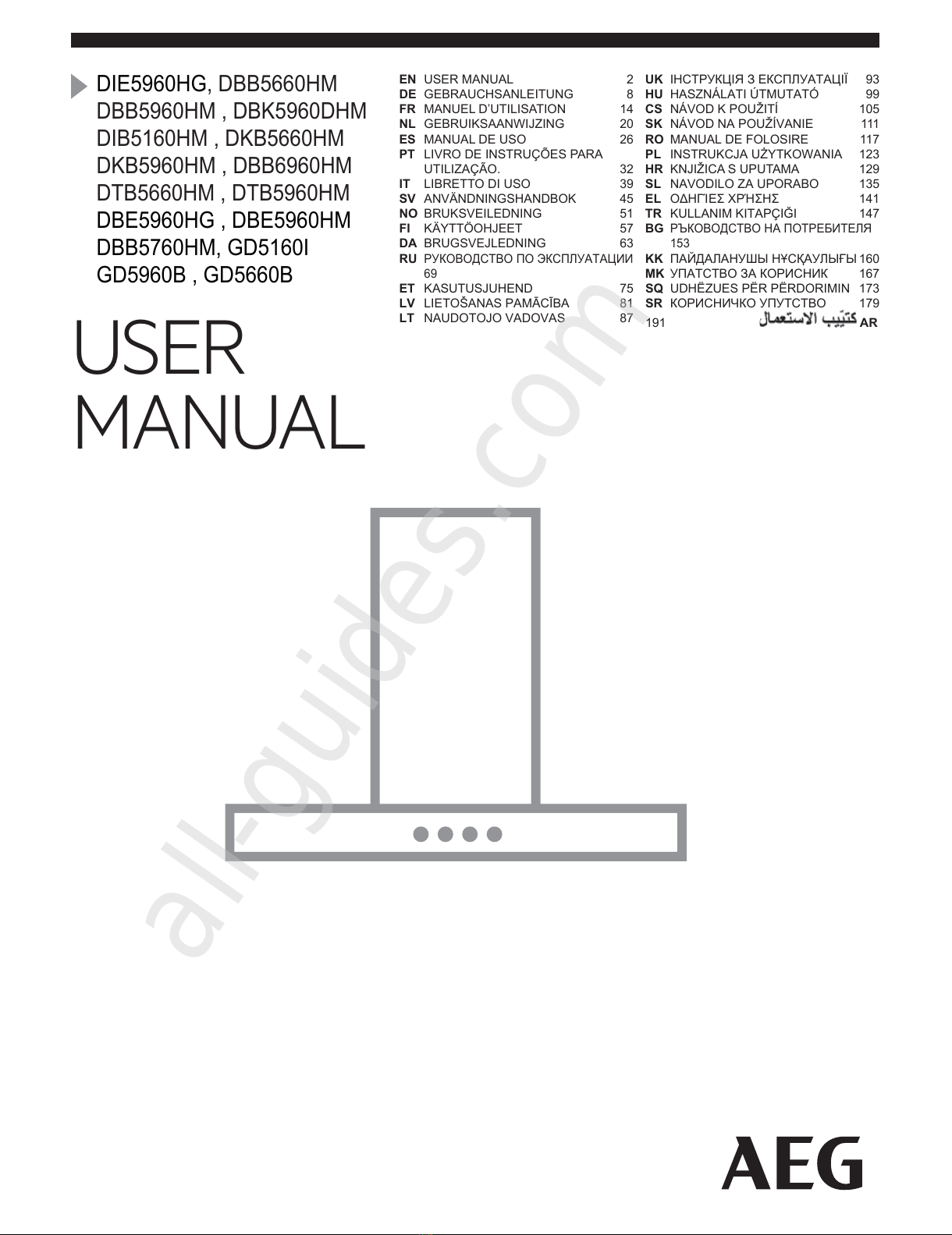 DIE5960HG, DBB5660HM
DBB5960HM , DBK5960DHM
DIB5160HM , DKB5660HM
DKB5960HM , DBB6960HM
DTB5660HM , DTB5960HM
DBE5960HG , DBE5960HM
DBB5760HM, GD5160I
GD5960B , GD5660B

USER MANUAL

EN USER MANUAL 2
DE GEBRAUCHSANLEITUNG 8
FR MANUEL D'UTILISATION 14
NL GEBRUIKSAANWIJZING 20
ES MANUAL DE USO 26
PT LIVRO DE INSTRUÇÕES PARA UTILIZAÇÃO. 32
IT LIBRETTO DI USO 39
SV ANVÄNDNINGSHANDBOK 45
NO BRUKSVEILEDNING 51
FI KÄYTTÖOHJEET 57
DA BRUGSVEJLEDNING 63
RU РУКОВОДСТВО ПО ЭКСПЛУАТАЦИИ 69
ET KASUTUSJUHEND 75
LV LIETOŠANAS PAMĀCĪBA 81
LT NAUDOTOJO VADOVAS 87

UK ІНСТРУКЦІЯ З ЕКСПЛУАТАЦІЇ 93
HU HASZNÁLATI ÚTMUTATÓ 99
CS NÁVOD K POUŽITÍ 105
SK NÁVOD NA POUŽÍVANIE 111
RO MANUAL DE FOLOSIRE 117
PL INSTRUKCJA UŻYTKOWANIA 123
HR KNJIŽICA S UPUTAMA 129
SL NAVODILO ZA UPORABO 135
EL ΟΔΗΓΙΕΣ ΧΡΗΣΗΣ 141
TR KULLANIM KITAPÇIĞI 147
BG РЪКОВОДСТВО НА ПОТРЕБИТЕЛЯ 153
KK ПАЙДАЛАНУШЫ НҰСҚАУЛЫҒЫ 160
MK УПАТСТВО ЗА КОРИСНИК 167
SQ UDHËZUES PËR PËRDORIMIN 173
SR КОРИСНИЧКО УПУТСТВО 179
191 كتيّب الاستعمال AR

all-guides.com

AEG